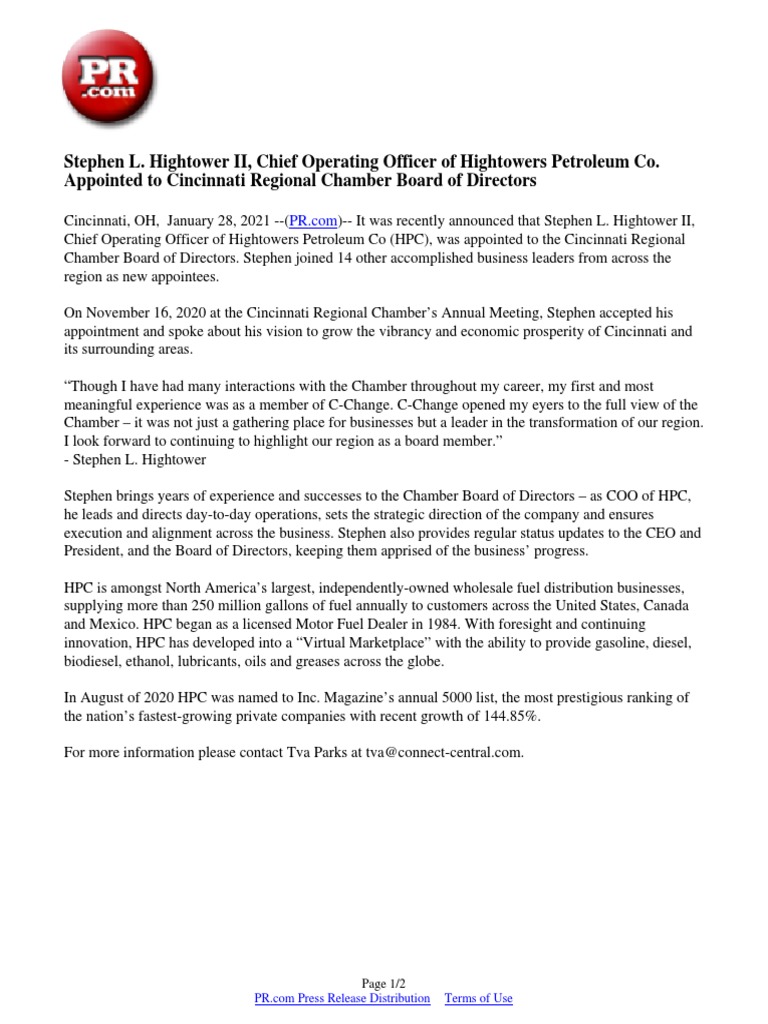 PR
.com

Stephen L. Hightower II, Chief Operating Officer of Hightowers Petroleum Co. Appointed to Cincinnati Regional Chamber Board of Directors

Cincinnati, OH, January 28, 2021 --(PR.com)-- It was recently announced that Stephen L. Hightower II, Chief Operating Officer of Hightowers Petroleum Co (HPC), was appointed to the Cincinnati Regional Chamber Board of Directors. Stephen joined 14 other accomplished business leaders from across the region as new appointees.

On November 16, 2020 at the Cincinnati Regional Chamber's Annual Meeting, Stephen accepted his appointment and spoke about his vision to grow the vibrancy and economic prosperity of Cincinnati and its surrounding areas.

"Though I have had many interactions with the Chamber throughout my career, my first and most meaningful experience was as a member of C-Change. C-Change opened my eyers to the full view of the Chamber – it was not just a gathering place for businesses but a leader in the transformation of our region. I look forward to continuing to highlight our region as a board member."
- Stephen L. Hightower

Stephen brings years of experience and successes to the Chamber Board of Directors – as COO of HPC, he leads and directs day-to-day operations, sets the strategic direction of the company and ensures execution and alignment across the business. Stephen also provides regular status updates to the CEO and President, and the Board of Directors, keeping them apprised of the business' progress.

HPC is amongst North America's largest, independently-owned wholesale fuel distribution businesses, supplying more than 250 million gallons of fuel annually to customers across the United States, Canada and Mexico. HPC began as a licensed Motor Fuel Dealer in 1984. With foresight and continuing innovation, HPC has developed into a "Virtual Marketplace" with the ability to provide gasoline, diesel, biodiesel, ethanol, lubricants, oils and greases across the globe.

In August of 2020 HPC was named to Inc. Magazine's annual 5000 list, the most prestigious ranking of the nation's fastest-growing private companies with recent growth of 144.85%.

For more information please contact Tva Parks at tva@connect-central.com.

Page 1/2
PR.com Press Release Distribution Terms of Use